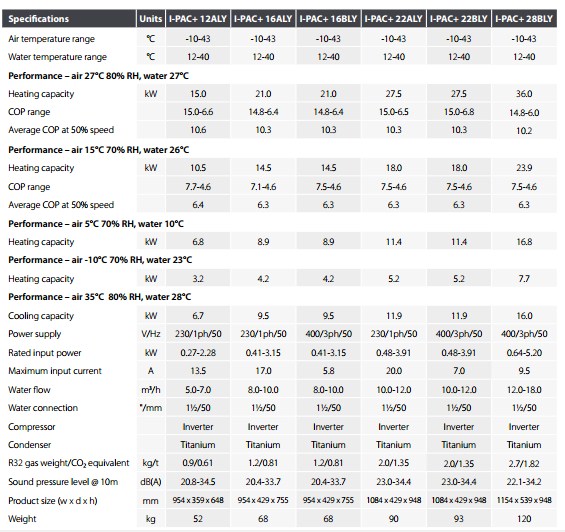 | Specifications | Units | I-PAC+ 12ALY | I-PAC+ 16ALY | I-PAC+ 16BLY | I-PAC+ 22ALY | I-PAC+ 22BLY | I-PAC+ 28BLY |
|---|---|---|---|---|---|---|---|
| Air temperature range | °C | -10-43 | -10-43 | -10-43 | -10-43 | -10-43 | -10-43 |
| Water temperature range | °C | 12-40 | 12-40 | 12-40 | 12-40 | 12-40 | 12-40 |
| Performance – air 27°C 80% RH, water 27°C | | | | | | | |
| Heating capacity | kW | 15.0 | 21.0 | 21.0 | 27.5 | 27.5 | 36.0 |
| COP range | | 15.0-6.6 | 14.8-6.4 | 14.8-6.4 | 15.0-6.5 | 15.0-6.8 | 14.8-6.0 |
| Average COP at 50% speed | | 10.6 | 10.3 | 10.3 | 10.3 | 10.3 | 10.2 |
| Performance – air 15°C 70% RH, water 26°C | | | | | | | |
| Heating capacity | kW | 10.5 | 14.5 | 14.5 | 18.0 | 18.0 | 23.9 |
| COP range | | 7.7-4.6 | 7.1-4.6 | 7.5-4.6 | 7.5-4.6 | 7.5-4.6 | 7.5-4.6 |
| Average COP at 50% speed | | 6.4 | 6.3 | 6.3 | 6.3 | 6.3 | 6.3 |
| Performance – air 5°C 70% RH, water 10°C | | | | | | | |
| Heating capacity | kW | 6.8 | 8.9 | 8.9 | 11.4 | 11.4 | 16.8 |
| Performance – air -10°C 70% RH, water 23°C | | | | | | | |
| Heating capacity | kW | 3.2 | 4.2 | 4.2 | 5.2 | 5.2 | 7.7 |
| Performance – air 35°C 80% RH, water 28°C | | | | | | | |
| Cooling capacity | kW | 6.7 | 9.5 | 9.5 | 11.9 | 11.9 | 16.0 |
| Power supply | V/Hz | 230/1ph/50 | 230/1ph/50 | 400/3ph/50 | 230/1ph/50 | 400/3ph/50 | 400/3ph/50 |
| Rated input power | kW | 0.27-2.28 | 0.41-3.15 | 0.41-3.15 | 0.48-3.91 | 0.48-3.91 | 0.64-5.20 |
| Maximum input current | A | 13.5 | 17.0 | 5.8 | 20.0 | 7.0 | 9.5 |
| Water flow | m³/h | 5.0-7.0 | 8.0-10.0 | 8.0-10.0 | 10.0-12.0 | 10.0-12.0 | 12.0-18.0 |
| Water connection | "/mm | 1½/50 | 1½/50 | 1½/50 | 1½/50 | 1½/50 | 1½/50 |
| Compressor | | Inverter | Inverter | Inverter | Inverter | Inverter | Inverter |
| Condenser | | Titanium | Titanium | Titanium | Titanium | Titanium | Titanium |
| R32 gas weight/$CO_2$ equivalent | kg/t | 0.9/0.61 | 1.2/0.81 | 1.2/0.81 | 2.0/1.35 | 2.0/1.35 | 2.7/1.82 |
| Sound pressure level @ 10m | dB(A) | 20.8-34.5 | 20.4-33.7 | 20.4-33.7 | 23.0-34.4 | 23.0-34.4 | 22.1-34.2 |
| Product size (w x d x h) | mm | 954 x 359 x 648 | 954 x 429 x 755 | 954 x 429 x 755 | 1084 x 429 x 948 | 1084 x 429 x 948 | 1154 x 539 x 948 |
| Weight | kg | 52 | 68 | 68 | 90 | 93 | 120 |